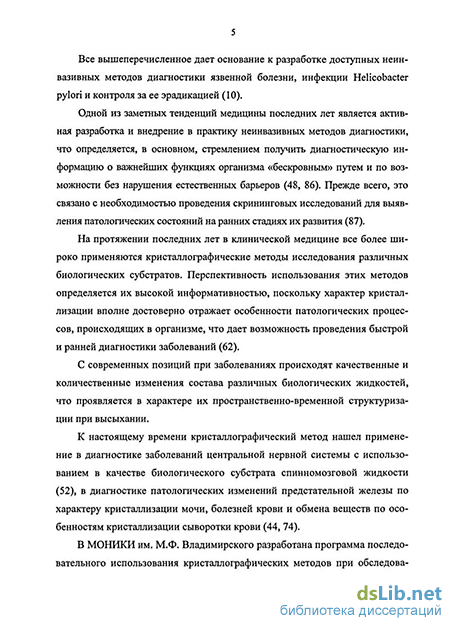 5

Все вышеперечисленное дает основание к разработке доступных неинвазивных методов диагностики язвенной болезни, инфекции Helicobacter pylori и контроля за ее эрадикацией (10).

Одной из заметных тенденций медицины последних лет является активная разработка и внедрение в практику неинвазивных методов диагностики, что определяется, в основном, стремлением получить диагностическую информацию о важнейших функциях организма «бескровным» путем и по возможности без нарушения естественных барьеров (48, 86). Прежде всего, это связано с необходимостью проведения скрининговых исследований для выявления патологических состояний на ранних стадиях их развития (87).

На протяжении последних лет в клинической медицине все более широко применяются кристаллографические методы исследования различных биологических субстратов. Перспективность использования этих методов определяется их высокой информативностью, поскольку характер кристаллизации вполне достоверно отражает особенности патологических процессов, происходящих в организме, что дает возможность проведения быстрой и ранней диагностики заболеваний (62).

С современных позиций при заболеваниях происходят качественные и количественные изменения состава различных биологических жидкостей, что проявляется в характере их пространственно-временной структуризации при высыхании.

К настоящему времени кристаллографический метод нашел применение в диагностике заболеваний центральной нервной системы с использованием в качестве биологического субстрата спинномозговой жидкости (52), в диагностике патологических изменений предстательной железы по характеру кристаллизации мочи, болезней крови и обмена веществ по особенностям кристаллизации сыворотки крови (44, 74).

В МОНИКИ им. М.Ф. Владимирского разработана программа последовательного использования кристаллографических методов при обследова-

dsLib.net
библиотека диссертаций